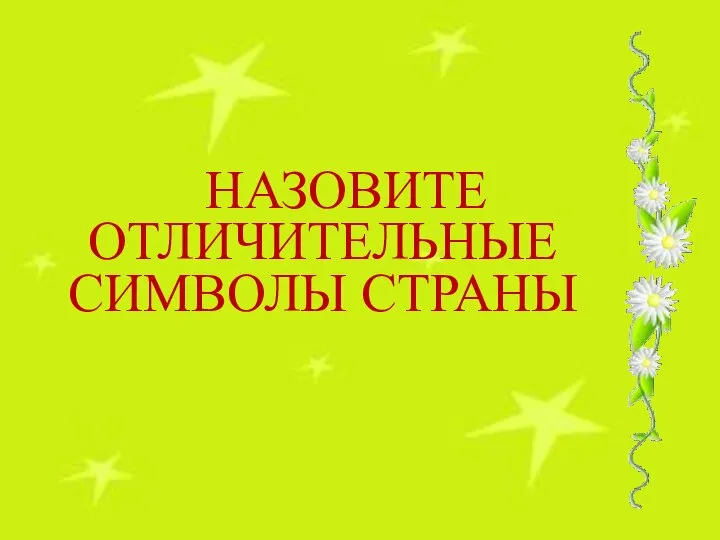 НАЗОВИТЕ ОТЛИЧИТЕЛЬНЫЕ СИМВОЛЫ СТРАНЫ